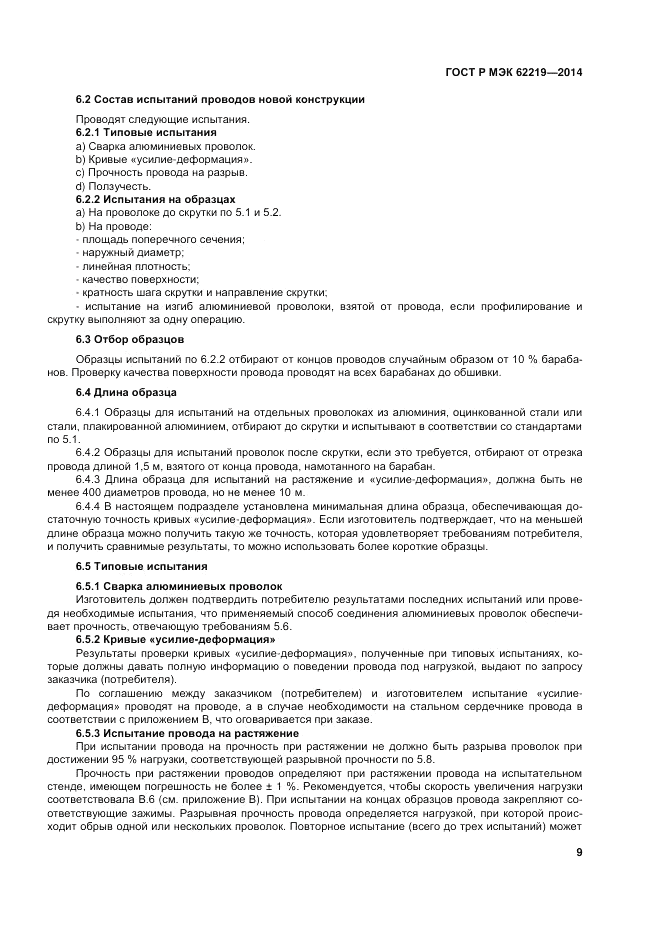 ГОСТ Р МЭК 62219—2014

6.2 Состав испытаний проводов новой конструкции

Проводят следующие испытания.
6.2.1 Типовые испытания
a) Сварка алюминиевых проволок.
b) Кривые «усилие-деформация».
c) Прочность провода на разрыв.
d) Ползучесть.
6.2.2 Испытания на образцах
a) На проволоке до скрутки по 5.1 и 5.2.
b) На проводе:
- площадь поперечного сечения;
- наружный диаметр;
- линейная плотность;
- качество поверхности;
- кратность шага скрутки и направление скрутки;
- испытание на изгиб алюминиевой проволоки, взятой от провода, если профилирование и скрутку выполняют за одну операцию.

6.3 Отбор образцов

Образцы испытаний по 6.2.2 отбирают от концов проводов случайным образом от 10 % барабанов. Проверку качества поверхности провода проводят на всех барабанах до обшивки.

6.4 Длина образца

6.4.1 Образцы для испытаний на отдельных проволоках из алюминия, оцинкованной стали или стали, плакированной алюминием, отбирают до скрутки и испытывают в соответствии со стандартами по 5.1.

6.4.2 Образцы для испытаний проволок после скрутки, если это требуется, отбирают от отрезка провода длиной 1,5 м, взятого от конца провода, намотанного на барабан.

6.4.3 Длина образца для испытаний на растяжение и «усилие-деформация», должна быть не менее 400 диаметров провода, но не менее 10 м.

6.4.4 В настоящем подразделе установлена минимальная длина образца, обеспечивающая достаточную точность кривых «усилие-деформация». Если изготовитель подтверждает, что на меньшей длине образца можно получить такую же точность, которая удовлетворяет требованиям потребителя, и получить сравнимые результаты, то можно использовать более короткие образцы.

6.5 Типовые испытания

6.5.1 Сварка алюминиевых проволок
Изготовитель должен подтвердить потребителю результатами последних испытаний или проведя необходимые испытания, что применяемый способ соединения алюминиевых проволок обеспечивает прочность, отвечающую требованиям 5.6.
6.5.2 Кривые «усилие-деформация»
Результаты проверки кривых «усилие-деформация», полученные при типовых испытаниях, которые должны давать полную информацию о поведении провода под нагрузкой, выдают по запросу заказчика (потребителя).

По соглашению между заказчиком (потребителем) и изготовителем испытание «усилие-деформация» проводят на проводе, а в случае необходимости на стальном сердечнике провода в соответствии с приложением В, что оговаривается при заказе.
6.5.3 Испытание провода на растяжение
При испытании провода на прочность при растяжении не должно быть разрыва проволок при достижении 95 % нагрузки, соответствующей разрывной прочности по 5.8.

Прочность при растяжении проводов определяют при растяжении провода на испытательном стенде, имеющем погрешность не более ± 1 %. Рекомендуется, чтобы скорость увеличения нагрузки соответствовала В.6 (см. приложение В). При испытании на концах образцов провода закрепляют соответствующие зажимы. Разрывная прочность провода определяется нагрузкой, при которой происходит обрыв одной или нескольких проволок. Повторное испытание (всего до трех испытаний) может

9